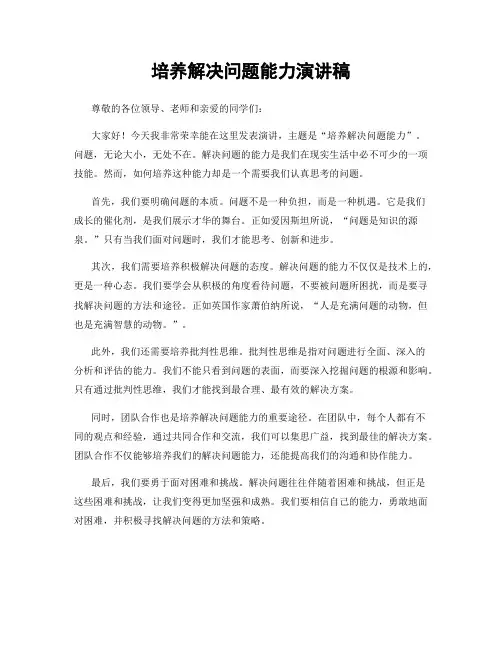 培养解决问题能力演讲稿

尊敬的各位领导、老师和亲爱的同学们：

大家好！今天我非常荣幸能在这里发表演讲，主题是“培养解决问题能力”。问题，无论大小，无处不在。解决问题的能力是我们在现实生活中必不可少的一项技能。然而，如何培养这种能力却是一个需要我们认真思考的问题。

首先，我们要明确问题的本质。问题不是一种负担，而是一种机遇。它是我们成长的催化剂，是我们展示才华的舞台。正如爱因斯坦所说，“问题是知识的源泉。”只有当我们面对问题时，我们才能思考、创新和进步。

其次，我们需要培养积极解决问题的态度。解决问题的能力不仅仅是技术上的，更是一种心态。我们要学会从积极的角度看待问题，不要被问题所困扰，而是要寻找解决问题的方法和途径。正如英国作家萧伯纳所说，“人是充满问题的动物，但也是充满智慧的动物。”。

此外，我们还需要培养批判性思维。批判性思维是指对问题进行全面、深入的分析和评估的能力。我们不能只看到问题的表面，而要深入挖掘问题的根源和影响。只有通过批判性思维，我们才能找到最合理、最有效的解决方案。

同时，团队合作也是培养解决问题能力的重要途径。在团队中，每个人都有不同的观点和经验，通过共同合作和交流，我们可以集思广益，找到最佳的解决方案。团队合作不仅能够培养我们的解决问题能力，还能提高我们的沟通和协作能力。

最后，我们要勇于面对困难和挑战。解决问题往往伴随着困难和挑战，但正是这些困难和挑战，让我们变得更加坚强和成熟。我们要相信自己的能力，勇敢地面对困难，并积极寻找解决问题的方法和策略。